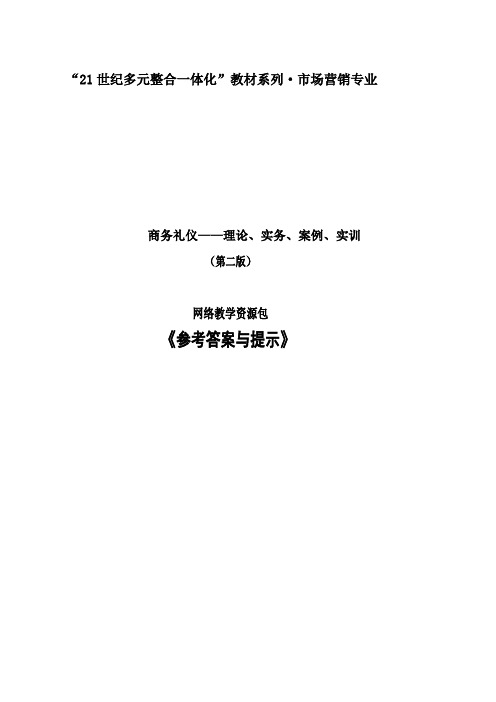 “21 世纪多元整合一体化”教材系列·市场营销专业

商务礼仪——理论、实务、案例、实训

（第二版）

网络教学资源包

《参考答案与提示》